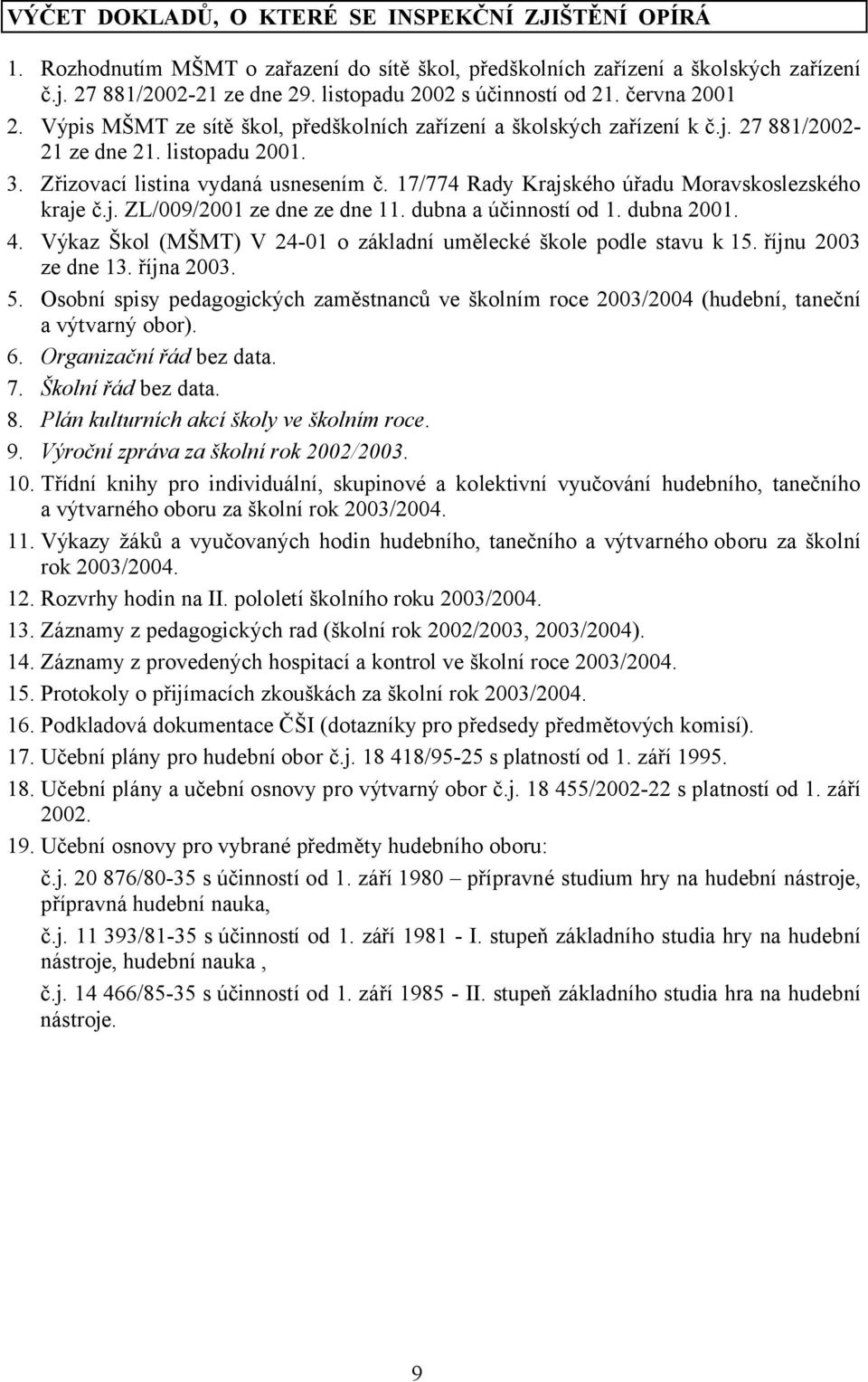 VÝČET DOKLADŮ, O KTERÉ SE INSPEKČNÍ ZJIŠTĚNÍ OPÍRÁ

1. Rozhodnutím MŠMT o zařazení do sítě škol, předškolních zařízení a školských zařízení č.j. 27 881/2002-21 ze dne 29. listopadu 2002 s účinností od 21. června 2001
2. Výpis MŠMT ze sítě škol, předškolních zařízení a školských zařízení k č.j. 27 881/2002-21 ze dne 21. listopadu 2001.
3. Zřizovací listina vydaná usnesením č. 17/774 Rady Krajského úřadu Moravskoslezského kraje č.j. ZL/009/2001 ze dne ze dne 11. dubna a účinností od 1. dubna 2001.
4. Výkaz Škol (MŠMT) V 24-01 o základní umělecké škole podle stavu k 15. říjnu 2003 ze dne 13. října 2003.
5. Osobní spisy pedagogických zaměstnanců ve školním roce 2003/2004 (hudební, taneční a výtvarný obor).
6. Organizační řád bez data.
7. Školní řád bez data.
8. Plán kulturních akcí školy ve školním roce.
9. Výroční zpráva za školní rok 2002/2003.
10. Třídní knihy pro individuální, skupinové a kolektivní vyučování hudebního, tanečního a výtvarného oboru za školní rok 2003/2004.
11. Výkazy žáků a vyučovaných hodin hudebního, tanečního a výtvarného oboru za školní rok 2003/2004.
12. Rozvrhy hodin na II. pololetí školního roku 2003/2004.
13. Záznamy z pedagogických rad (školní rok 2002/2003, 2003/2004).
14. Záznamy z provedených hospitací a kontrol ve školní roce 2003/2004.
15. Protokoly o přijímacích zkouškách za školní rok 2003/2004.
16. Podkladová dokumentace ČŠI (dotazníky pro předsedy předmětových komisí).
17. Učební plány pro hudební obor č.j. 18 418/95-25 s platností od 1. září 1995.
18. Učební plány a učební osnovy pro výtvarný obor č.j. 18 455/2002-22 s platností od 1. září 2002.
19. Učební osnovy pro vybrané předměty hudebního oboru:
č.j. 20 876/80-35 s účinností od 1. září 1980 – přípravné studium hry na hudební nástroje, přípravná hudební nauka,
č.j. 11 393/81-35 s účinností od 1. září 1981 - I. stupeň základního studia hry na hudební nástroje, hudební nauka ,
č.j. 14 466/85-35 s účinností od 1. září 1985 - II. stupeň základního studia hra na hudební nástroje.

9